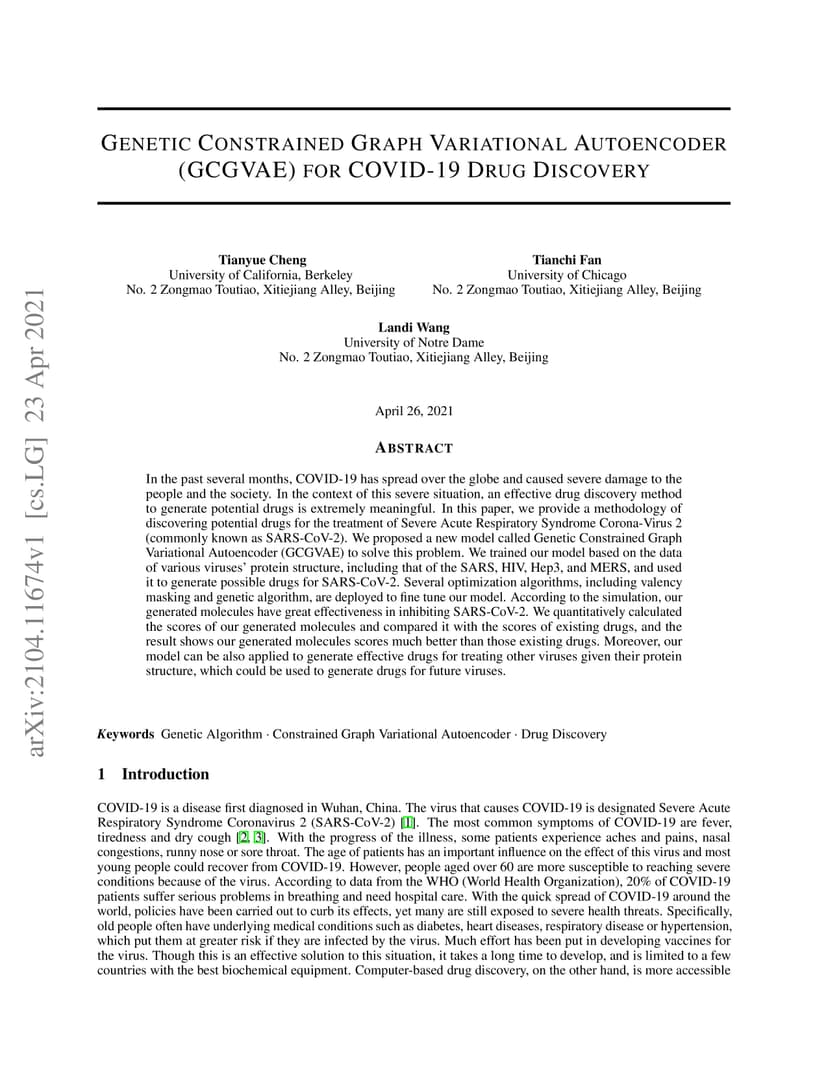 arXiv:2104.11674v1 [cs.LG] 23 Apr 2021

GENETIC CONSTRAINED GRAPH VARIATIONAL AUTOENCODER (GCGVAE) FOR COVID-19 DRUG DISCOVERY

Tianyue Cheng
University of California, Berkeley
No. 2 Zongmao Toutiao, Xitiejiang Alley, Beijing

Tianchi Fan
University of Chicago
No. 2 Zongmao Toutiao, Xitiejiang Alley, Beijing

Landi Wang
University of Notre Dame
No. 2 Zongmao Toutiao, Xitiejiang Alley, Beijing

April 26, 2021

ABSTRACT

In the past several months, COVID-19 has spread over the globe and caused severe damage to the people and the society. In the context of this severe situation, an effective drug discovery method to generate potential drugs is extremely meaningful. In this paper, we provide a methodology of discovering potential drugs for the treatment of Severe Acute Respiratory Syndrome Corona-Virus 2 (commonly known as SARS-CoV-2). We proposed a new model called Genetic Constrained Graph Variational Autoencoder (GCGVAE) to solve this problem. We trained our model based on the data of various viruses' protein structure, including that of the SARS, HIV, Hep3, and MERS, and used it to generate possible drugs for SARS-CoV-2. Several optimization algorithms, including valency masking and genetic algorithm, are deployed to fine tune our model. According to the simulation, our generated molecules have great effectiveness in inhibiting SARS-CoV-2. We quantitatively calculated the scores of our generated molecules and compared it with the scores of existing drugs, and the result shows our generated molecules scores much better than those existing drugs. Moreover, our model can be also applied to generate effective drugs for treating other viruses given their protein structure, which could be used to generate drugs for future viruses.

Keywords Genetic Algorithm · Constrained Graph Variational Autoencoder · Drug Discovery

1 Introduction

COVID-19 is a disease first diagnosed in Wuhan, China. The virus that causes COVID-19 is designated Severe Acute Respiratory Syndrome Coronavirus 2 (SARS-CoV-2) [1]. The most common symptoms of COVID-19 are fever, tiredness and dry cough [2, 3]. With the progress of the illness, some patients experience aches and pains, nasal congestions, runny nose or sore throat. The age of patients has an important influence on the effect of this virus and most young people could recover from COVID-19. However, people aged over 60 are more susceptible to reaching severe conditions because of the virus. According to data from the WHO (World Health Organization), 20% of COVID-19 patients suffer serious problems in breathing and need hospital care. With the quick spread of COVID-19 around the world, policies have been carried out to curb its effects, yet many are still exposed to severe health threats. Specifically, old people often have underlying medical conditions such as diabetes, heart diseases, respiratory disease or hypertension, which put them at greater risk if they are infected by the virus. Much effort has been put in developing vaccines for the virus. Though this is an effective solution to this situation, it takes a long time to develop, and is limited to a few countries with the best biochemical equipment. Computer-based drug discovery, on the other hand, is more accessible